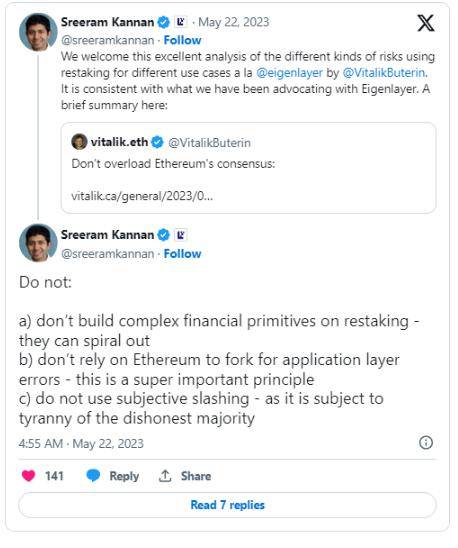 Sreeram Kannan · May 22, 2023
@sreeramkannan · Follow
We welcome this excellent analysis of the different kinds of risks using restaking for different use cases a la @eigenlayer by @VitalikButerin. It is consistent with what we have been advocating with Eigenlayer. A brief summary here:

vitalik.eth @VitalikButerin
Don't overload Ethereum's consensus:

vitalik.ca/general/2023/0...

Sreeram Kannan
@sreeramkannan · Follow

Do not:

a) don't build complex financial primitives on restaking - they can spiral out
b) don't rely on Ethereum to fork for application layer errors - this is a super important principle
c) do not use subjective slashing - as it is subject to tyranny of the dishonest majority

4:55 AM · May 22, 2023

141 Reply Share

Read 7 replies